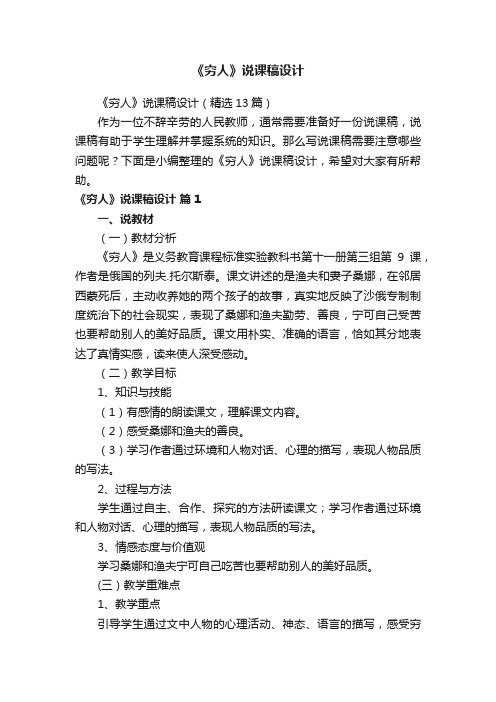 《穷人》说课稿设计

《穷人》说课稿设计（精选 13 篇）

作为一位不辞辛劳的人民教师，通常需要准备好一份说课稿，说课稿有助于学生理解并掌握系统的知识。那么写说课稿需要注意哪些问题呢？下面是小编整理的《穷人》说课稿设计，希望对大家有所帮助。

《穷人》说课稿设计 篇 1

一、说教材

（一）教材分析

《穷人》是义务教育课程标准实验教科书第十一册第三组第 9 课，作者是俄国的列夫.托尔斯泰。课文讲述的是渔夫和妻子桑娜，在邻居西蒙死后，主动收养她的两个孩子的故事，真实地反映了沙俄专制制度统治下的社会现实，表现了桑娜和渔夫勤劳、善良，宁可自己受苦也要帮助别人的美好品质。课文用朴实、准确的语言，恰如其分地表达了真情实感，读来使人深受感动。

（二）教学目标

1、知识与技能

（1）有感情的朗读课文，理解课文内容。

（2）感受桑娜和渔夫的善良。

（3）学习作者通过环境和人物对话、心理的描写，表现人物品质的写法。

2、过程与方法

学生通过自主、合作、探究的方法研读课文；学习作者通过环境和人物对话、心理的描写，表现人物品质的写法。

3、情感态度与价值观

学习桑娜和渔夫宁可自己吃苦也要帮助别人的美好品质。

(三）教学重难点

1、教学重点

引导学生通过文中人物的心理活动、神态、语言的描写，感受穷